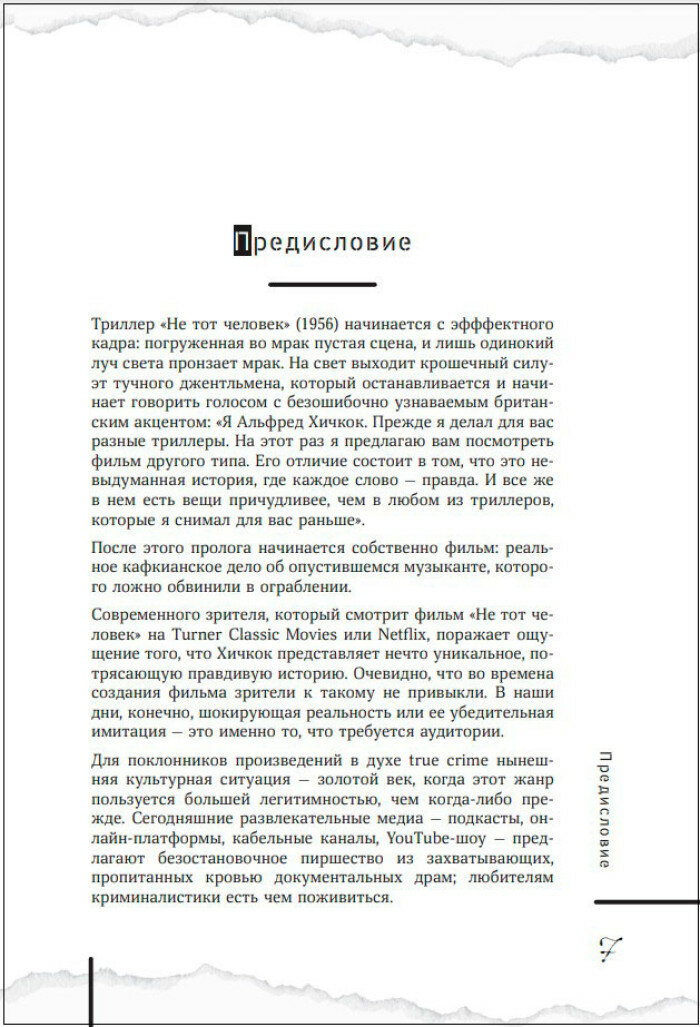 Предисловие

Триллер «Не тот человек» (1956) начинается с эфффектного кадра: погруженная во мрак пустая сцена, и лишь одинокий луч света пронзает мрак. На свет выходит крошечный силуэт тучного джентльмена, который останавливается и начинает говорить голосом с безошибочно узнаваемым британским акцентом: «Я Альфред Хичкок. Прежде я делал для вас разные триллеры. На этот раз я предлагаю вам посмотреть фильм другого типа. Его отличие состоит в том, что это невыдуманная история, где каждое слово — правда. И все же в нем есть вещи причудливее, чем в любом из триллеров, которые я снимал для вас раньше».

После этого пролога начинается собственно фильм: реальное кафкианское дело об опустившемся музыканте, которого ложно обвинили в ограблении.

Современного зрителя, который смотрит фильм «Не тот человек» на Turner Classic Movies или Netflix, поражает ощущение того, что Хичкок представляет нечто уникальное, потрясающую правдивую историю. Очевидно, что во времена создания фильма зрители к такому не привыкли. В наши дни, конечно, шокирующая реальность или ее убедительная имитация — это именно то, что требуется аудитории.

Для поклонников произведений в духе true crime нынешняя культурная ситуация — золотой век, когда этот жанр пользуется большей легитимностью, чем когда-либо прежде. Сегодняшние развлекательные медиа — подкасты, онлайн-платформы, кабельные каналы, YouTube-шоу — предлагают безостановочное пиршество из захватывающих, пропитанных кровью документальных драм; любителям криминалистики есть чем поживиться.

Предисловие

7